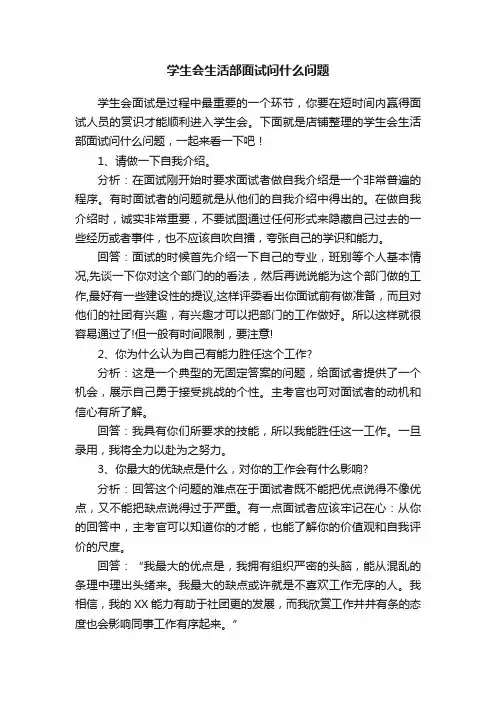 学生会生活部面试问什么问题

学生会面试是过程中最重要的一个环节，你要在短时间内赢得面试人员的赏识才能顺利进入学生会。下面就是店铺整理的学生会生活部面试问什么问题，一起来看一下吧！

1、请做一下自我介绍。

分析：在面试刚开始时要求面试者做自我介绍是一个非常普遍的程序。有时面试者的问题就是从他们的自我介绍中得出的。在做自我介绍时，诚实非常重要，不要试图通过任何形式来隐藏自己过去的一些经历或者事件，也不应该自吹自擂，夸张自己的学识和能力。

回答：面试的时候首先介绍一下自己的专业，班别等个人基本情况,先谈一下你对这个部门的的看法，然后再说说能为这个部门做的工作,最好有一些建设性的提议,这样评委看出你面试前有做准备，而且对他们的社团有兴趣，有兴趣才可以把部门的工作做好。所以这样就很容易通过了!但一般有时间限制，要注意!

2、你为什么认为自己有能力胜任这个工作?

分析：这是一个典型的无固定答案的问题，给面试者提供了一个机会，展示自己勇于接受挑战的个性。主考官也可对面试者的动机和信心有所了解。

回答：我具有你们所要求的技能，所以我能胜任这一工作。一旦录用，我将全力以赴为之努力。

3、你最大的优缺点是什么，对你的工作会有什么影响?

分析：回答这个问题的难点在于面试者既不能把优点说得不像优点，又不能把缺点说得过于严重。有一点面试者应该牢记在心：从你的回答中，主考官可以知道你的才能，也能了解你的价值观和自我评价的尺度。

回答：“我最大的优点是，我拥有组织严密的头脑，能从混乱的条理中理出头绪来。我最大的缺点或许就是不喜欢工作无序的人。我相信，我的 XX 能力有助于社团更的发展，而我欣赏工作井井有条的态度也会影响同事工作有序起来。”